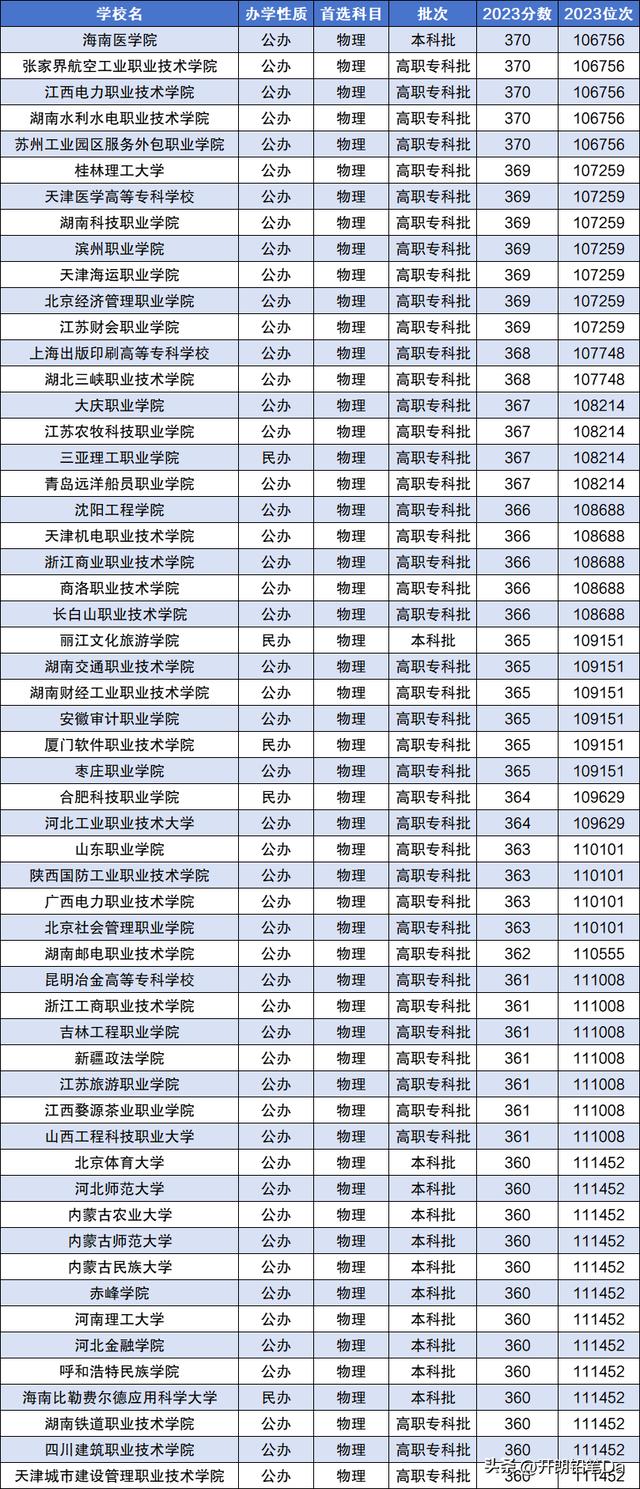 | 学校名 | 办学性质 | 首选科目 | 批次 | 2023分数 | 2023位次 |
|---|---|---|---|---|---|
| 海南医学院 | 公办 | 物理 | 本科批 | 370 | 106756 |
| 张家界航空工业职业技术学院 | 公办 | 物理 | 高职专科批 | 370 | 106756 |
| 江西电力职业技术学院 | 公办 | 物理 | 高职专科批 | 370 | 106756 |
| 湖南水利水电职业技术学院 | 公办 | 物理 | 高职专科批 | 370 | 106756 |
| 苏州工业园区服务外包职业学院 | 公办 | 物理 | 高职专科批 | 370 | 106756 |
| 桂林理工大学 | 公办 | 物理 | 高职专科批 | 369 | 107259 |
| 天津医学高等专科学校 | 公办 | 物理 | 高职专科批 | 369 | 107259 |
| 湖南科技职业学院 | 公办 | 物理 | 高职专科批 | 369 | 107259 |
| 滨州职业学院 | 公办 | 物理 | 高职专科批 | 369 | 107259 |
| 天津海运职业学院 | 公办 | 物理 | 高职专科批 | 369 | 107259 |
| 北京经济管理职业学院 | 公办 | 物理 | 高职专科批 | 369 | 107259 |
| 江苏财会职业学院 | 公办 | 物理 | 高职专科批 | 369 | 107259 |
| 上海出版印刷高等专科学校 | 公办 | 物理 | 高职专科批 | 368 | 107748 |
| 湖北三峡职业技术学院 | 公办 | 物理 | 高职专科批 | 368 | 107748 |
| 大庆职业学院 | 公办 | 物理 | 高职专科批 | 367 | 108214 |
| 江苏农牧科技职业学院 | 公办 | 物理 | 高职专科批 | 367 | 108214 |
| 三亚理工职业学院 | 民办 | 物理 | 高职专科批 | 367 | 108214 |
| 青岛远洋船员职业学院 | 公办 | 物理 | 高职专科批 | 367 | 108214 |
| 沈阳工程学院 | 公办 | 物理 | 高职专科批 | 366 | 108688 |
| 天津机电职业技术学院 | 公办 | 物理 | 高职专科批 | 366 | 108688 |
| 浙江商业职业技术学院 | 公办 | 物理 | 高职专科批 | 366 | 108688 |
| 商洛职业技术学院 | 公办 | 物理 | 高职专科批 | 366 | 108688 |
| 长白山职业技术学院 | 公办 | 物理 | 高职专科批 | 366 | 108688 |
| 丽江文化旅游学院 | 民办 | 物理 | 本科批 | 365 | 109151 |
| 湖南交通职业技术学院 | 公办 | 物理 | 高职专科批 | 365 | 109151 |
| 湖南财经工业职业技术学院 | 公办 | 物理 | 高职专科批 | 365 | 109151 |
| 安徽审计职业学院 | 公办 | 物理 | 高职专科批 | 365 | 109151 |
| 厦门软件职业技术学院 | 民办 | 物理 | 高职专科批 | 365 | 109151 |
| 枣庄职业学院 | 公办 | 物理 | 高职专科批 | 365 | 109151 |
| 合肥科技职业学院 | 民办 | 物理 | 高职专科批 | 364 | 109629 |
| 河北工业职业技术大学 | 公办 | 物理 | 高职专科批 | 364 | 109629 |
| 山东职业学院 | 公办 | 物理 | 高职专科批 | 363 | 110101 |
| 陕西国防工业职业技术学院 | 公办 | 物理 | 高职专科批 | 363 | 110101 |
| 广西电力职业技术学院 | 公办 | 物理 | 高职专科批 | 363 | 110101 |
| 北京社会管理职业学院 | 公办 | 物理 | 高职专科批 | 363 | 110101 |
| 湖南邮电职业技术学院 | 公办 | 物理 | 高职专科批 | 362 | 110555 |
| 昆明冶金高等专科学校 | 公办 | 物理 | 高职专科批 | 361 | 111008 |
| 浙江工商职业技术学院 | 公办 | 物理 | 高职专科批 | 361 | 111008 |
| 吉林工程职业学院 | 公办 | 物理 | 高职专科批 | 361 | 111008 |
| 新疆政法学院 | 公办 | 物理 | 高职专科批 | 361 | 111008 |
| 江苏旅游职业学院 | 公办 | 物理 | 高职专科批 | 361 | 111008 |
| 江西婺源茶业职业学院 | 公办 | 物理 | 高职专科批 | 361 | 111008 |
| 山西工程科技职业大学 | 公办 | 物理 | 高职专科批 | 361 | 111008 |
| 北京体育大学 | 公办 | 物理 | 本科批 | 360 | 111452 |
| 河北师范大学 | 公办 | 物理 | 本科批 | 360 | 111452 |
| 内蒙古农业大学 | 公办 | 物理 | 本科批 | 360 | 111452 |
| 内蒙古师范大学 | 公办 | 物理 | 本科批 | 360 | 111452 |
| 内蒙古民族大学 | 公办 | 物理 | 本科批 | 360 | 111452 |
| 赤峰学院 | 公办 | 物理 | 本科批 | 360 | 111452 |
| 河南理工大学 | 公办 | 物理 | 本科批 | 360 | 111452 |
| 河北金融学院 | 公办 | 物理 | 本科批 | 360 | 111452 |
| 呼和浩特民族学院 | 公办 | 物理 | 本科批 | 360 | 111452 |
| 海南比勒费尔德应用科学大学 | 民办 | 物理 | 本科批 | 360 | 111452 |
| 湖南铁道职业技术学院 | 公办 | 物理 | 高职专科批 | 360 | 111452 |
| 四川建筑职业技术学院 | 公办 | 物理 | 高职专科批 | 360 | 111452 |
| 天津城市建设管理职业技术学院 | 公办 | 物理 | 高职专科批 | 360 | 111452 |

头条 @开朗铅笔Da